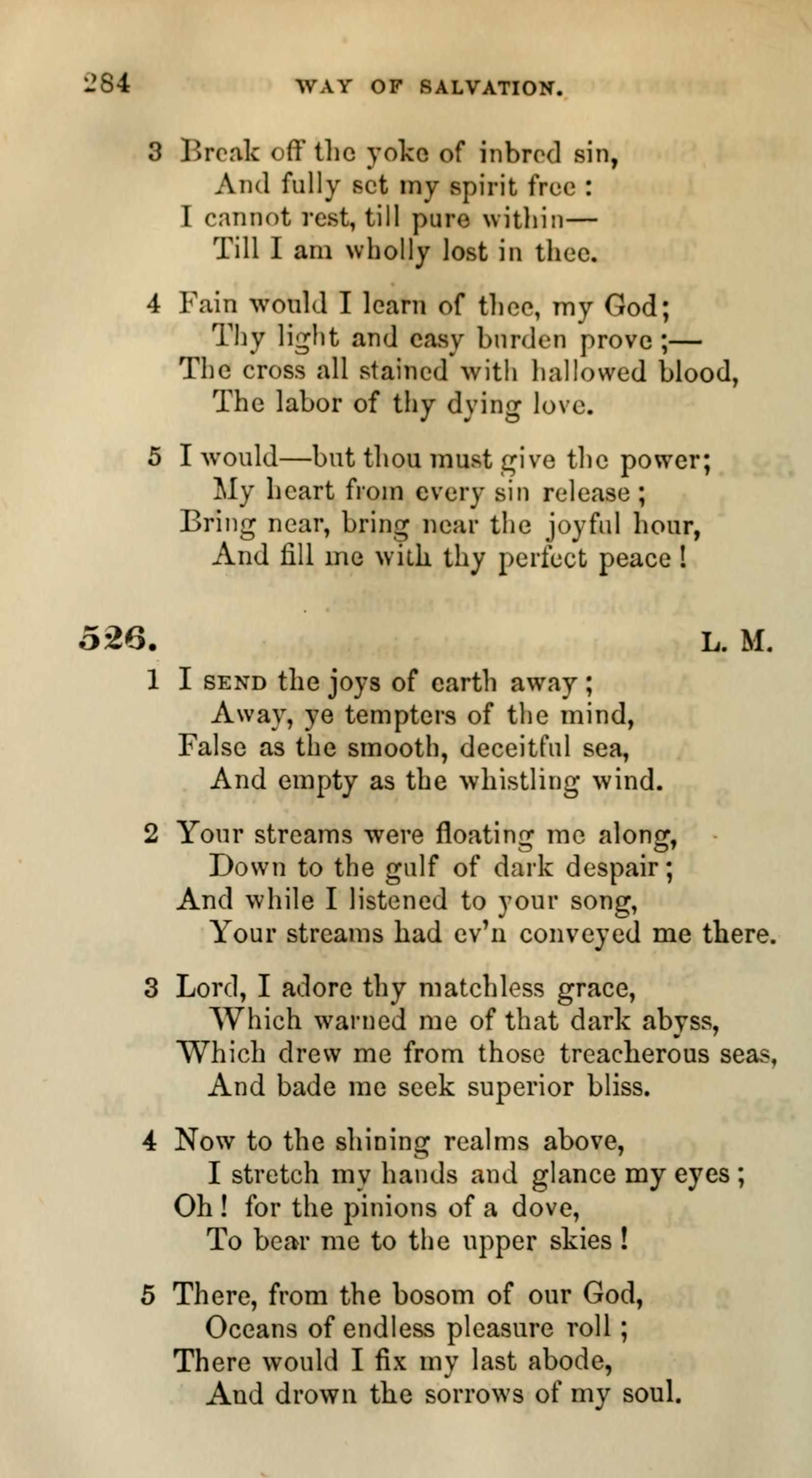 284 WAY OF SALVATION.

3 Break off the yoke of inbred sin,
And fully set my spirit free :
I cannot rest, till pure within—
Till I am wholly lost in thee.

4 Fain would I learn of thee, my God;
Thy light and easy burden prove ;—
The cross all stained with hallowed blood,
The labor of thy dying love.

5 I would—but thou must give the power;
My heart from every sin release ;
Bring near, bring near the joyful hour,
And fill me with thy perfect peace !

526. L. M.

1 I SEND the joys of earth away ;
Away, ye tempters of the mind,
False as the smooth, deceitful sea,
And empty as the whistling wind.

2 Your streams were floating me along,
Down to the gulf of dark despair ;
And while I listened to your song,
Your streams had ev'n conveyed me there.

3 Lord, I adore thy matchless grace,
Which warned me of that dark abyss,
Which drew me from those treacherous seas,
And bade me seek superior bliss.

4 Now to the shining realms above,
I stretch my hands and glance my eyes ;
Oh ! for the pinions of a dove,
To bear me to the upper skies !

5 There, from the bosom of our God,
Oceans of endless pleasure roll ;
There would I fix my last abode,
And drown the sorrows of my soul.